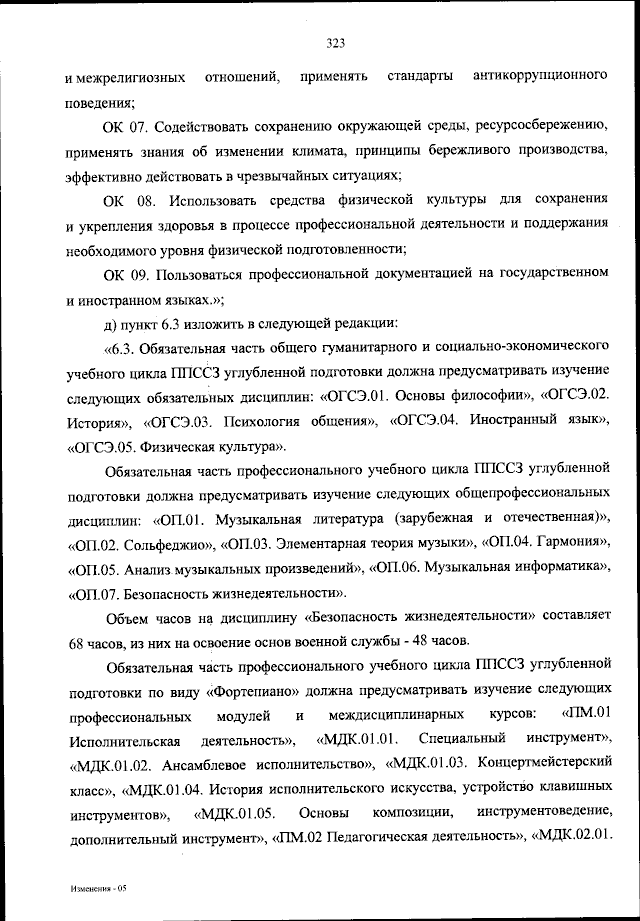 323

и межрелигиозных отношений, применять стандарты антикоррупционного поведения;

ОК 07. Содействовать сохранению окружающей среды, ресурсосбережению, применять знания об изменении климата, принципы бережливого производства, эффективно действовать в чрезвычайных ситуациях;

ОК 08. Использовать средства физической культуры для сохранения и укрепления здоровья в процессе профессиональной деятельности и поддержания необходимого уровня физической подготовленности;

ОК 09. Пользоваться профессиональной документацией на государственном и иностранном языках.»;

д) пункт 6.3 изложить в следующей редакции:

«6.3. Обязательная часть общего гуманитарного и социально-экономического учебного цикла ППССЗ углубленной подготовки должна предусматривать изучение следующих обязательных дисциплин: «ОГСЭ.01. Основы философии», «ОГСЭ.02. История», «ОГСЭ.03. Психология общения», «ОГСЭ.04. Иностранный язык», «ОГСЭ.05. Физическая культура».

Обязательная часть профессионального учебного цикла ППССЗ углубленной подготовки должна предусматривать изучение следующих общепрофессиональных дисциплин: «ОП.01. Музыкальная литература (зарубежная и отечественная)», «ОП.02. Сольфеджио», «ОП.03. Элементарная теория музыки», «ОП.04. Гармония», «ОП.05. Анализ музыкальных произведений», «ОП.06. Музыкальная информатика», «ОП.07. Безопасность жизнедеятельности».

Объем часов на дисциплину «Безопасность жизнедеятельности» составляет 68 часов, из них на освоение основ военной службы - 48 часов.

Обязательная часть профессионального учебного цикла ППССЗ углубленной подготовки по виду «Фортепиано» должна предусматривать изучение следующих профессиональных модулей и междисциплинарных курсов: «ПМ.01 Исполнительская деятельность», «МДК.01.01. Специальный инструмент», «МДК.01.02. Ансамблевое исполнительство», «МДК.01.03. Концертмейстерский класс», «МДК.01.04. История исполнительского искусства, устройство клавишных инструментов», «МДК.01.05. Основы композиции, инструментоведение, дополнительный инструмент», «ПМ.02 Педагогическая деятельность», «МДК.02.01.

Изменения - 05